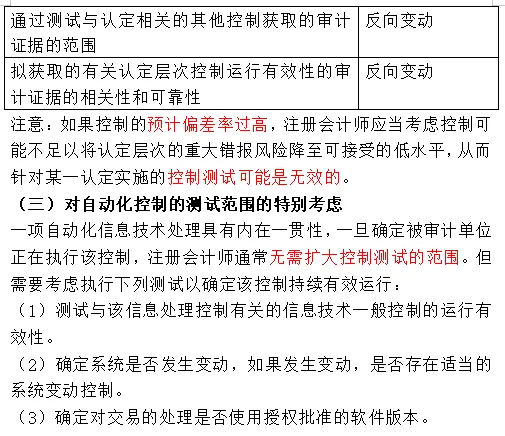 | 通过测试与认定相关的其他控制获取的审计证据的范围 | 反向变动 |
|---|---|
| 拟获取的有关认定层次控制运行有效性的审计证据的相关性和可靠性 | 反向变动 |

注意：如果控制的预计偏差率过高，注册会计师应当考虑控制可能不足以将认定层次的重大错报风险降至可接受的低水平，从而针对某一认定实施的控制测试可能是无效的。

（三）对自动化控制的测试范围的特别考虑

一项自动化信息技术处理具有内在一贯性，一旦确定被审计单位正在执行该控制，注册会计师通常无需扩大控制测试的范围。但需要考虑执行下列测试以确定该控制持续有效运行：

（1）测试与该信息处理控制有关的信息技术一般控制的运行有效性。

（2）确定系统是否发生变动，如果发生变动，是否存在适当的系统变动控制。

（3）确定对交易的处理是否使用授权批准的软件版本。